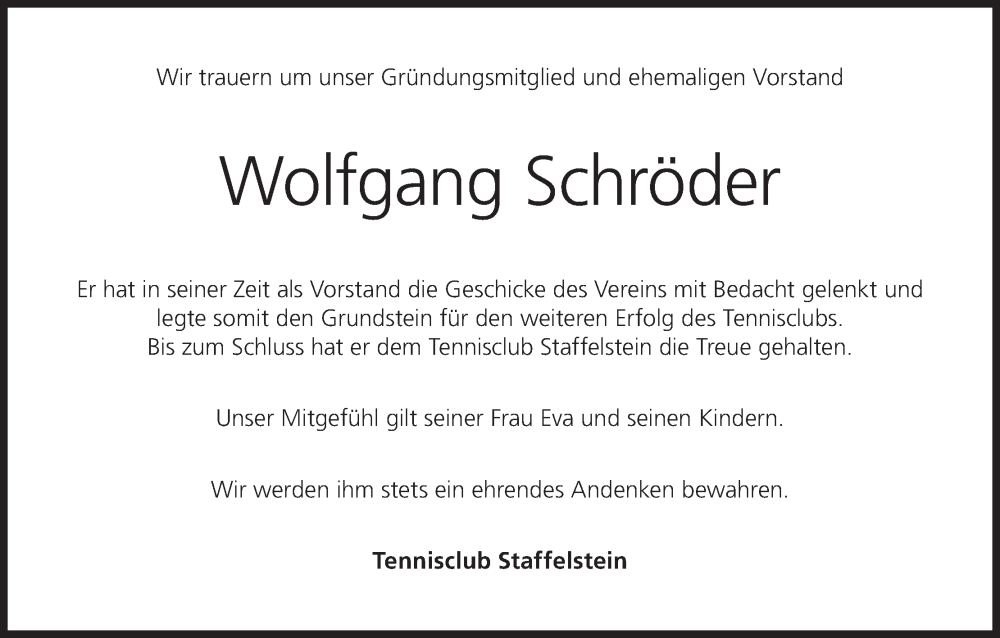 Wir trauern um unser Gründungsmitglied und ehemaligen Vorstand

Wolfgang Schröder

Er hat in seiner Zeit als Vorstand die Geschicke des Vereins mit Bedacht gelenkt und legte somit den Grundstein für den weiteren Erfolg des Tennisclubs. Bis zum Schluss hat er dem Tennisclub Staffelstein die Treue gehalten.

Unser Mitgefühl gilt seiner Frau Eva und seinen Kindern.

Wir werden ihm stets ein ehrendes Andenken bewahren.

Tennisclub Staffelstein